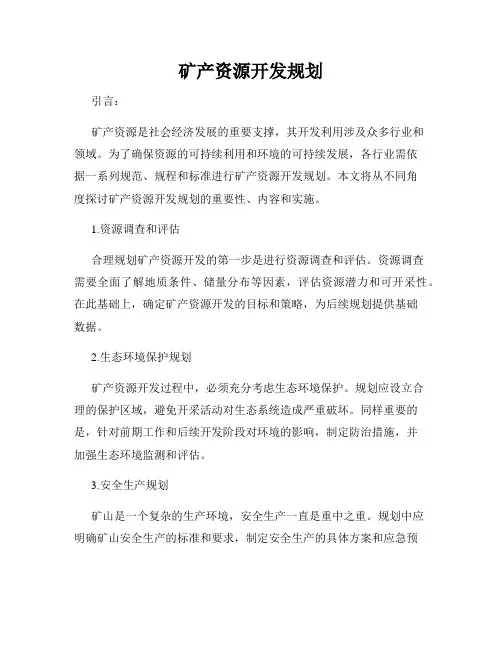 矿产资源开发规划

引言：

矿产资源是社会经济发展的重要支撑，其开发利用涉及众多行业和领域。为了确保资源的可持续利用和环境的可持续发展，各行业需依据一系列规范、规程和标准进行矿产资源开发规划。本文将从不同角度探讨矿产资源开发规划的重要性、内容和实施。

1.资源调查和评估

合理规划矿产资源开发的第一步是进行资源调查和评估。资源调查需要全面了解地质条件、储量分布等因素，评估资源潜力和可开采性。在此基础上，确定矿产资源开发的目标和策略，为后续规划提供基础数据。

2.生态环境保护规划

矿产资源开发过程中，必须充分考虑生态环境保护。规划应设立合理的保护区域，避免开采活动对生态系统造成严重破坏。同样重要的是，针对前期工作和后续开发阶段对环境的影响，制定防治措施，并加强生态环境监测和评估。

3.安全生产规划

矿山是一个复杂的生产环境，安全生产一直是重中之重。规划中应明确矿山安全生产的标准和要求，制定安全生产的具体方案和应急预